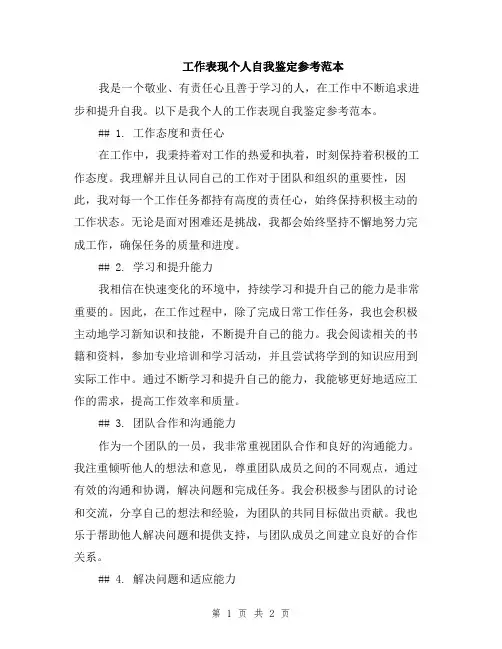 工作表现个人自我鉴定参考范本

我是一个敬业、有责任心且善于学习的人，在工作中不断追求进步和提升自我。以下是我个人的工作表现自我鉴定参考范本。

## 1. 工作态度和责任心

在工作中，我秉持着对工作的热爱和执着，时刻保持着积极的工作态度。我理解并且认同自己的工作对于团队和组织的重要性，因此，我对每一个工作任务都持有高度的责任心，始终保持积极主动的工作状态。无论是面对困难还是挑战，我都会始终坚持不懈地努力完成工作，确保任务的质量和进度。

## 2. 学习和提升能力

我相信在快速变化的环境中，持续学习和提升自己的能力是非常重要的。因此，在工作过程中，除了完成日常工作任务，我也会积极主动地学习新知识和技能，不断提升自己的能力。我会阅读相关的书籍和资料，参加专业培训和学习活动，并且尝试将学到的知识应用到实际工作中。通过不断学习和提升自己的能力，我能够更好地适应工作的需求，提高工作效率和质量。

## 3. 团队合作和沟通能力

作为一个团队的一员，我非常重视团队合作和良好的沟通能力。我注重倾听他人的想法和意见，尊重团队成员之间的不同观点，通过有效的沟通和协调，解决问题和完成任务。我会积极参与团队的讨论和交流，分享自己的想法和经验，为团队的共同目标做出贡献。我也乐于帮助他人解决问题和提供支持，与团队成员之间建立良好的合作关系。

## 4. 解决问题和适应能力

第 1 页 共 2 页